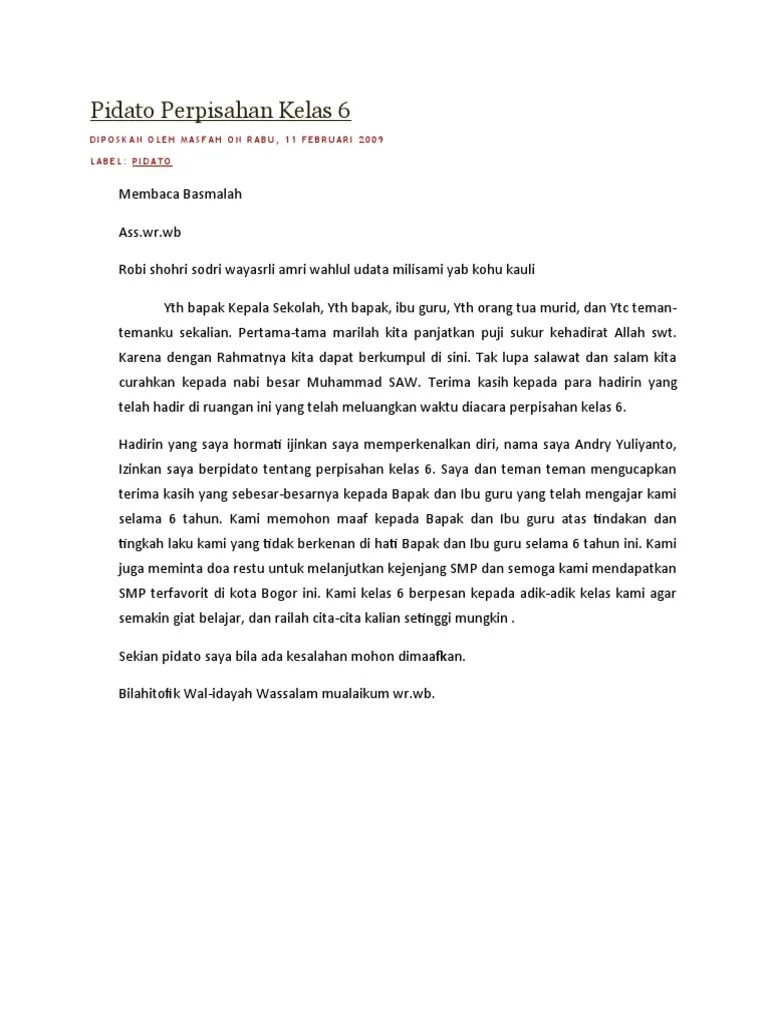 Pidato Perpisahan Kelas 6

DIPOSKAN OLEH MASFAH ON RABU, 11 FEBRUARI 2009

LABEL: PIDATO

Membaca Basmalah

Ass.wr.wb

Robi shohri sodri wayasrli amri wahlul udata milisami yab kohu kauli

Yth bapak Kepala Sekolah, Yth bapak, ibu guru, Yth orang tua murid, dan Ytc teman-temanku sekalian. Pertama-tama marilah kita panjatkan puji sukur kehadirat Allah swt. Karena dengan Rahmatnya kita dapat berkumpul di sini. Tak lupa salawat dan salam kita curahkan kepada nabi besar Muhammad SAW. Terima kasih kepada para hadirin yang telah hadir di ruangan ini yang telah meluangkan waktu diacara perpisahan kelas 6.

Hadirin yang saya hormati ijinkan saya memperkenalkan diri, nama saya Andry Yuliyanto, Izinkan saya berpidato tentang perpisahan kelas 6. Saya dan teman teman mengucapkan terima kasih yang sebesar-besarnya kepada Bapak dan Ibu guru yang telah mengajar kami selama 6 tahun. Kami memohon maaf kepada Bapak dan Ibu guru atas tindakan dan tingkah laku kami yang tidak berkenan di hati Bapak dan Ibu guru selama 6 tahun ini. Kami juga meminta doa restu untuk melanjutkan kejenjang SMP dan semoga kami mendapatkan SMP terfavorit di kota Bogor ini. Kami kelas 6 berpesan kepada adik-adik kelas kami agar semakin giat belajar, dan railah cita-cita kalian setinggi mungkin .

Sekian pidato saya bila ada kesalahan mohon dimaafkan.

Bilahitofik Wal-idayah Wassalam mualaikum wr.wb.